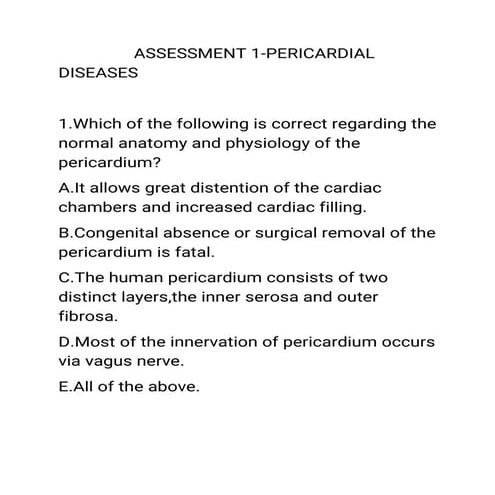 ASSESSMENT 1-PERICARDIAL DISEASES

1.Which of the following is correct regarding the normal anatomy and physiology of the pericardium?

A.It allows great distention of the cardiac chambers and increased cardiac filling.

B.Congenital absence or surgical removal of the pericardium is fatal.

C.The human pericardium consists of two distinct layers,the inner serosa and outer fibrosa.

D.Most of the innervation of pericardium occurs via vagus nerve.

E.All of the above.